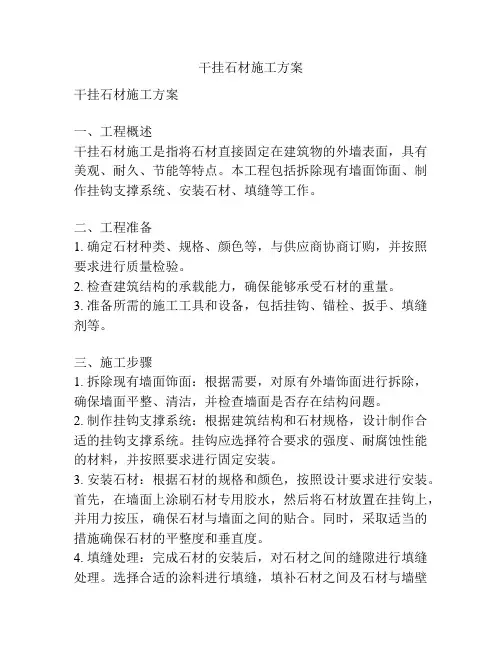 干挂石材施工方案

干挂石材施工方案

一、工程概述
干挂石材施工是指将石材直接固定在建筑物的外墙表面，具有美观、耐久、节能等特点。本工程包括拆除现有墙面饰面、制作挂钩支撑系统、安装石材、填缝等工作。

二、工程准备
1. 确定石材种类、规格、颜色等，与供应商协商订购，并按照要求进行质量检验。
2. 检查建筑结构的承载能力，确保能够承受石材的重量。
3. 准备所需的施工工具和设备，包括挂钩、锚栓、扳手、填缝剂等。

三、施工步骤
1. 拆除现有墙面饰面：根据需要，对原有外墙饰面进行拆除，确保墙面平整、清洁，并检查墙面是否存在结构问题。
2. 制作挂钩支撑系统：根据建筑结构和石材规格，设计制作合适的挂钩支撑系统。挂钩应选择符合要求的强度、耐腐蚀性能的材料，并按照要求进行固定安装。
3. 安装石材：根据石材的规格和颜色，按照设计要求进行安装。首先，在墙面上涂刷石材专用胶水，然后将石材放置在挂钩上，并用力按压，确保石材与墙面之间的贴合。同时，采取适当的措施确保石材的平整度和垂直度。
4. 填缝处理：完成石材的安装后，对石材之间的缝隙进行填缝处理。选择合适的涂料进行填缝，填补石材之间及石材与墙壁